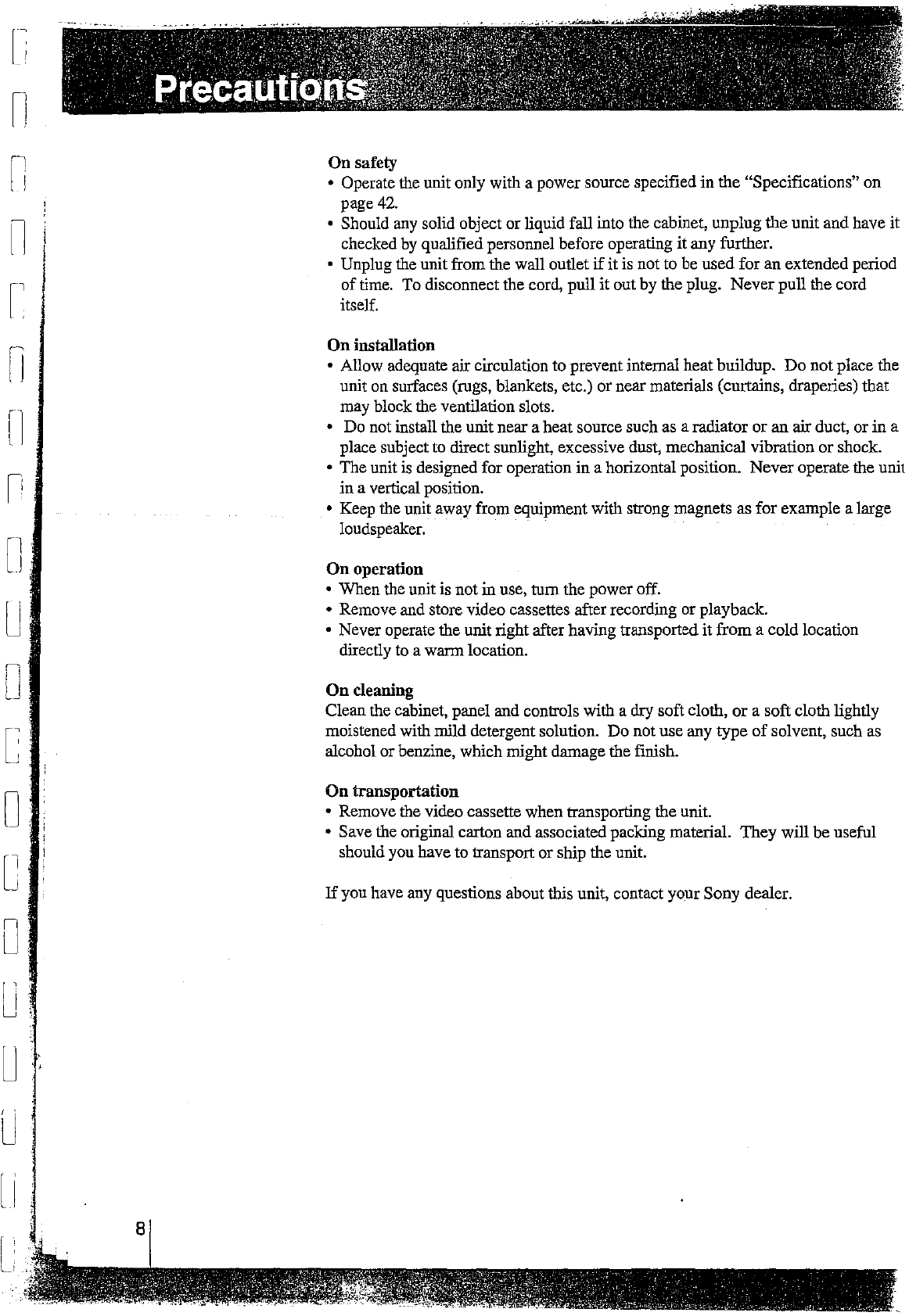 Precautions

On safety
• Operate the unit only with a power source specified in the "Specifications" on page 42.
• Should any solid object or liquid fall into the cabinet, unplug the unit and have it checked by qualified personnel before operating it any further.
• Unplug the unit from the wall outlet if it is not to be used for an extended period of time. To disconnect the cord, pull it out by the plug. Never pull the cord itself.

On installation
• Allow adequate air circulation to prevent internal heat buildup. Do not place the unit on surfaces (rugs, blankets, etc.) or near materials (curtains, draperies) that may block the ventilation slots.
• Do not install the unit near a heat source such as a radiator or an air duct, or in a place subject to direct sunlight, excessive dust, mechanical vibration or shock.
• The unit is designed for operation in a horizontal position. Never operate the unit in a vertical position.
• Keep the unit away from equipment with strong magnets as for example a large loudspeaker.

On operation
• When the unit is not in use, turn the power off.
• Remove and store video cassettes after recording or playback.
• Never operate the unit right after having transported it from a cold location directly to a warm location.

On cleaning
Clean the cabinet, panel and controls with a dry soft cloth, or a soft cloth lightly moistened with mild detergent solution. Do not use any type of solvent, such as alcohol or benzine, which might damage the finish.

On transportation
• Remove the video cassette when transporting the unit.
• Save the original carton and associated packing material. They will be useful should you have to transport or ship the unit.

If you have any questions about this unit, contact your Sony dealer.

8